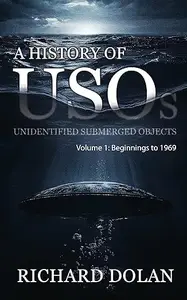 A HISTORY OF
USOs
UNIDENTIFIED SUBMERGED OBJECTS
Volume 1: Beginnings to 1969
RICHARD DOLAN